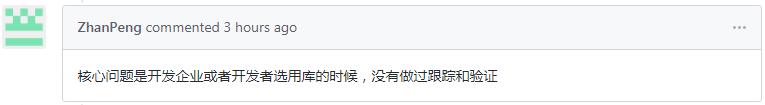 ZhanPeng commented 3 hours ago

···

核心问题是开发企业或者开发者选用库的时候，没有做过跟踪和验证